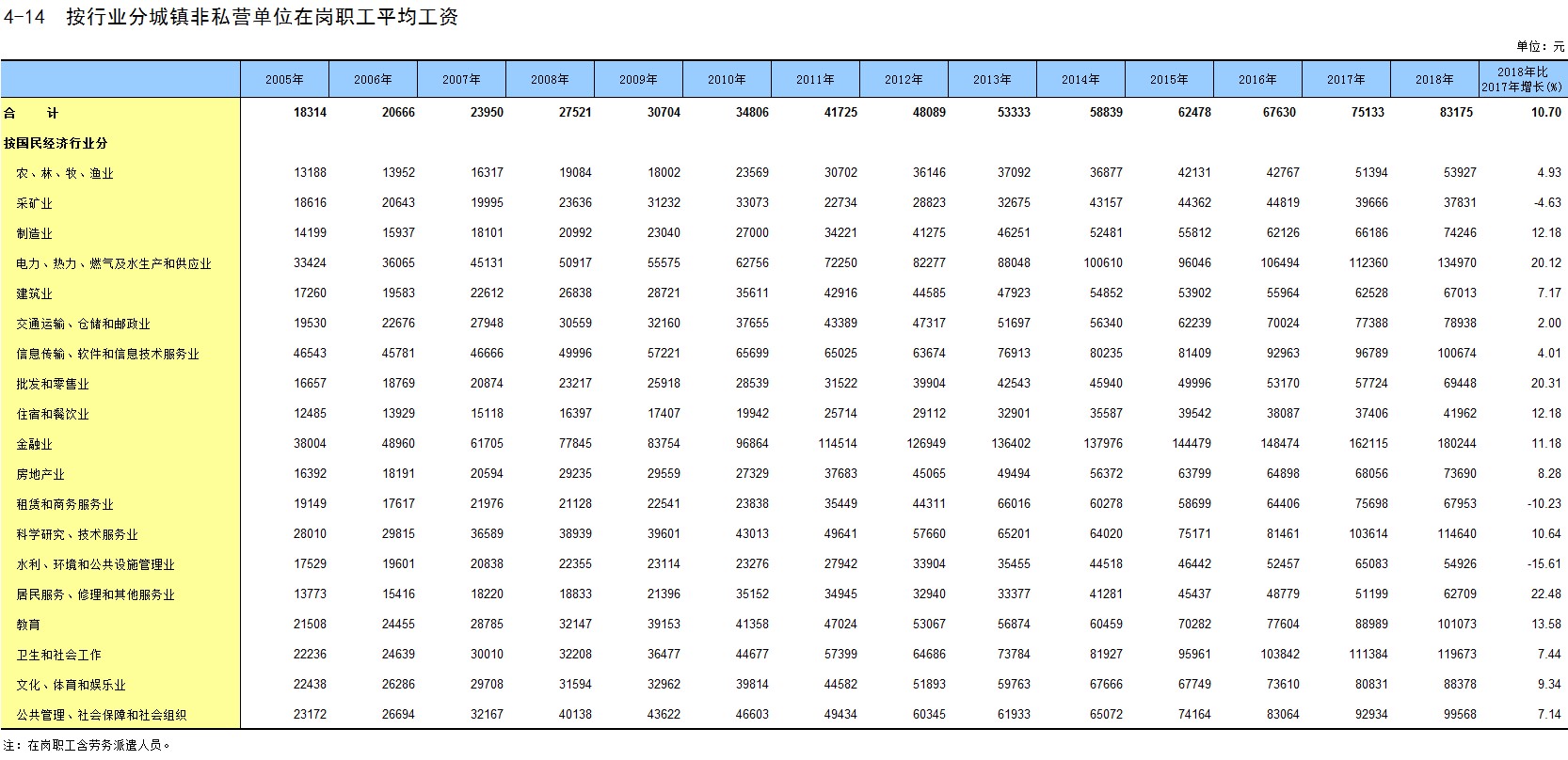 4-14 按行业分城镇非私营单位在岗职工平均工资

单位：元

| | 2005年 | 2006年 | 2007年 | 2008年 | 2009年 | 2010年 | 2011年 | 2012年 | 2013年 | 2014年 | 2015年 | 2016年 | 2017年 | 2018年 | 2018年比2017年增长(%) |
|---|---|---|---|---|---|---|---|---|---|---|---|---|---|---|---|
| 合　计 | 18314 | 20666 | 23950 | 27521 | 30704 | 34806 | 41725 | 48089 | 53333 | 58839 | 62478 | 67630 | 75133 | 83175 | 10.70 |
| 按国民经济行业分 | | | | | | | | | | | | | | | |
| 农、林、牧、渔业 | 13188 | 13952 | 16317 | 19084 | 18002 | 23569 | 30702 | 36146 | 37092 | 36877 | 42131 | 42767 | 51394 | 53927 | 4.93 |
| 采矿业 | 18616 | 20643 | 19995 | 23636 | 31232 | 33073 | 22734 | 28823 | 32675 | 43157 | 44362 | 44819 | 39666 | 37831 | -4.63 |
| 制造业 | 14199 | 15937 | 18101 | 20992 | 23040 | 27000 | 34221 | 41275 | 46251 | 52481 | 55812 | 62126 | 66186 | 74246 | 12.18 |
| 电力、热力、燃气及水生产和供应业 | 33424 | 36065 | 45131 | 50917 | 55575 | 62756 | 72250 | 82277 | 88048 | 100610 | 96046 | 106494 | 112360 | 134970 | 20.12 |
| 建筑业 | 17260 | 19583 | 22612 | 26838 | 28721 | 35611 | 42916 | 44585 | 47923 | 54852 | 53902 | 55964 | 62528 | 67013 | 7.17 |
| 交通运输、仓储和邮政业 | 19530 | 22676 | 27948 | 30559 | 32160 | 37655 | 43389 | 47317 | 51697 | 56340 | 62239 | 70024 | 77388 | 78938 | 2.00 |
| 信息传输、软件和信息技术服务业 | 46543 | 45781 | 46666 | 49996 | 57221 | 65699 | 65025 | 63674 | 76913 | 80235 | 81409 | 92963 | 96789 | 100674 | 4.01 |
| 批发和零售业 | 16657 | 18769 | 20874 | 23217 | 25918 | 28539 | 31522 | 39904 | 42543 | 45940 | 49996 | 53170 | 57724 | 69448 | 20.31 |
| 住宿和餐饮业 | 12485 | 13929 | 15118 | 16397 | 17407 | 19942 | 25714 | 29112 | 32901 | 35587 | 39542 | 38087 | 37406 | 41962 | 12.18 |
| 金融业 | 38004 | 48960 | 61705 | 77845 | 83754 | 96864 | 114514 | 126949 | 136402 | 137976 | 144479 | 148474 | 162115 | 180244 | 11.18 |
| 房地产业 | 16392 | 18191 | 20594 | 29235 | 29559 | 27329 | 37683 | 45065 | 49494 | 56372 | 63799 | 64898 | 68056 | 73690 | 8.28 |
| 租赁和商务服务业 | 19149 | 17617 | 21976 | 21128 | 22541 | 23838 | 35449 | 44311 | 66016 | 60278 | 58699 | 64406 | 75698 | 67953 | -10.23 |
| 科学研究、技术服务业 | 28010 | 29815 | 36589 | 38939 | 39601 | 43013 | 49641 | 57660 | 65201 | 64020 | 75171 | 81461 | 103614 | 114640 | 10.64 |
| 水利、环境和公共设施管理业 | 17529 | 19601 | 20838 | 22355 | 23114 | 23276 | 27942 | 33904 | 35455 | 44518 | 46442 | 52457 | 65083 | 54926 | -15.61 |
| 居民服务、修理和其他服务业 | 13773 | 15416 | 18220 | 18833 | 21396 | 35152 | 34945 | 32940 | 33377 | 41281 | 45437 | 48779 | 51199 | 62709 | 22.48 |
| 教育 | 21508 | 24455 | 28785 | 32147 | 39153 | 41358 | 47024 | 53067 | 56874 | 60459 | 70282 | 77604 | 88989 | 101073 | 13.58 |
| 卫生和社会工作 | 22236 | 24639 | 30010 | 32208 | 36477 | 44677 | 57399 | 64686 | 73784 | 81927 | 95961 | 103842 | 111384 | 119673 | 7.44 |
| 文化、体育和娱乐业 | 22438 | 26286 | 29708 | 31594 | 32962 | 39814 | 44582 | 51893 | 59763 | 67666 | 67749 | 73610 | 80831 | 88378 | 9.34 |
| 公共管理、社会保障和社会组织 | 23172 | 26694 | 32167 | 40138 | 43622 | 46603 | 49434 | 60345 | 61933 | 65072 | 74164 | 83064 | 92934 | 99568 | 7.14 |

注：在岗职工含劳务派遣人员。